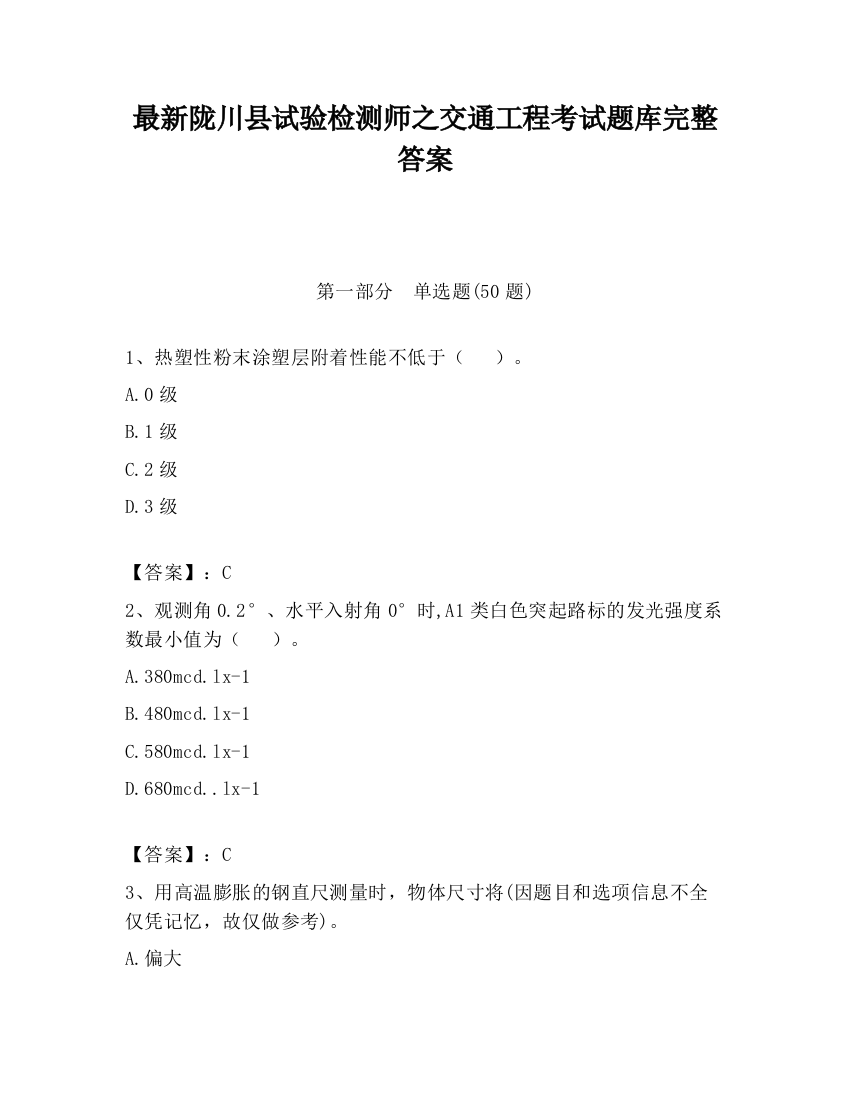 最新陇川县试验检测师之交通工程考试题库完整答案

第一部分　单选题(50 题)

1、热塑性粉末涂塑层附着性能不低于（　　）。

A.0 级

B.1 级

C.2 级

D.3 级

【答案】：C

2、观测角 0.2°、水平入射角 0°时,A1 类白色突起路标的发光强度系数最小值为（　　）。

A.380mcd.lx-1

B.480mcd.lx-1

C.580mcd.lx-1

D.680mcd..lx-1

【答案】：C

3、用高温膨胀的钢直尺测量时，物体尺寸将(因题目和选项信息不全仅凭记忆，故仅做参考)。

A.偏大